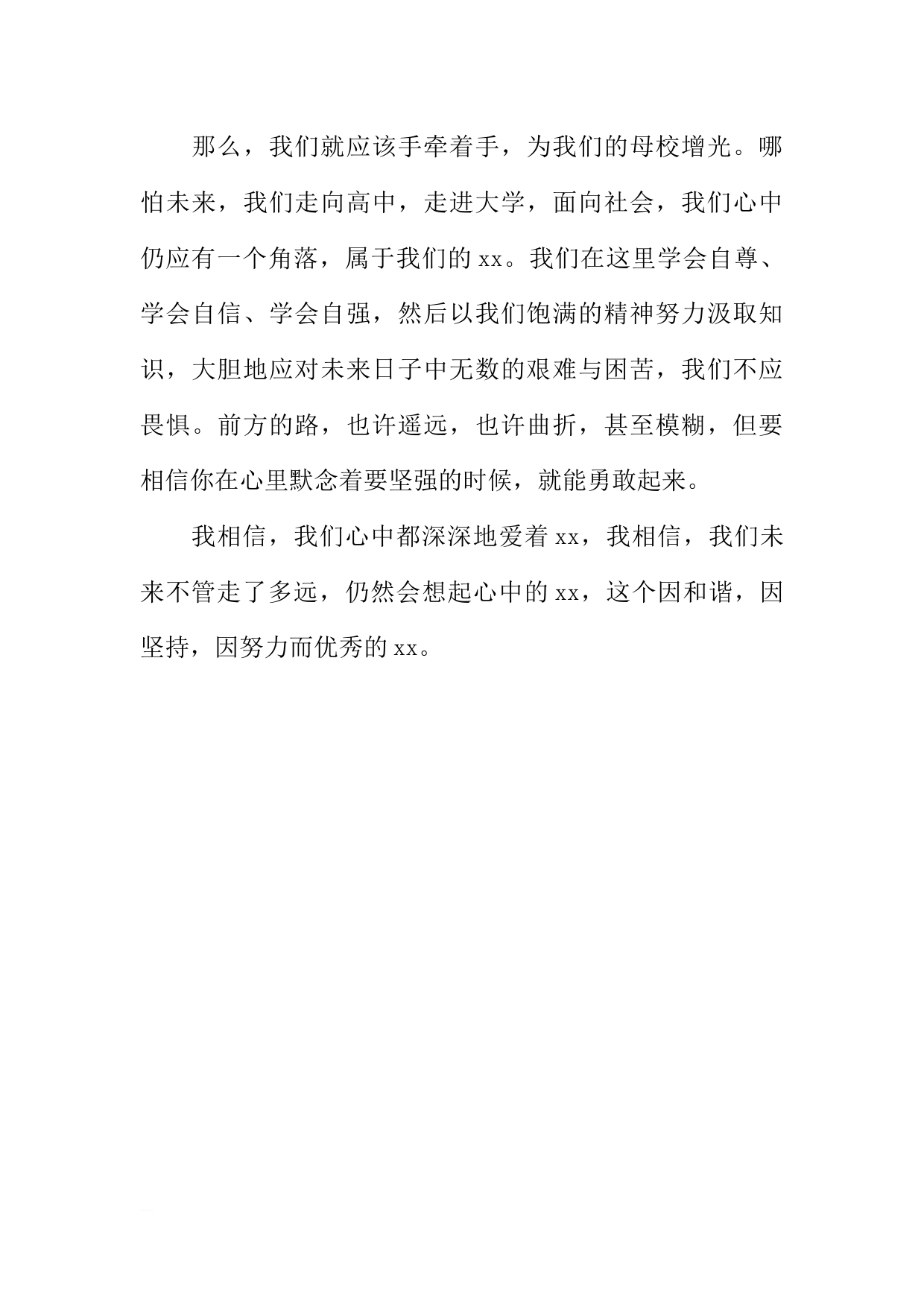 那么，我们就应该手牵着手，为我们的母校增光。哪怕未来，我们走向高中，走进大学，面向社会，我们心中仍应有一个角落，属于我们的 xx。我们在这里学会自尊、学会自信、学会自强，然后以我们饱满的精神努力汲取知识，大胆地应对未来日子中无数的艰难与困苦，我们不应畏惧。前方的路，也许遥远，也许曲折，甚至模糊，但要相信你在心里默念着要坚强的时候，就能勇敢起来。

我相信，我们心中都深深地爱着 xx，我相信，我们未来不管走了多远，仍然会想起心中的 xx，这个因和谐，因坚持，因努力而优秀的 xx。